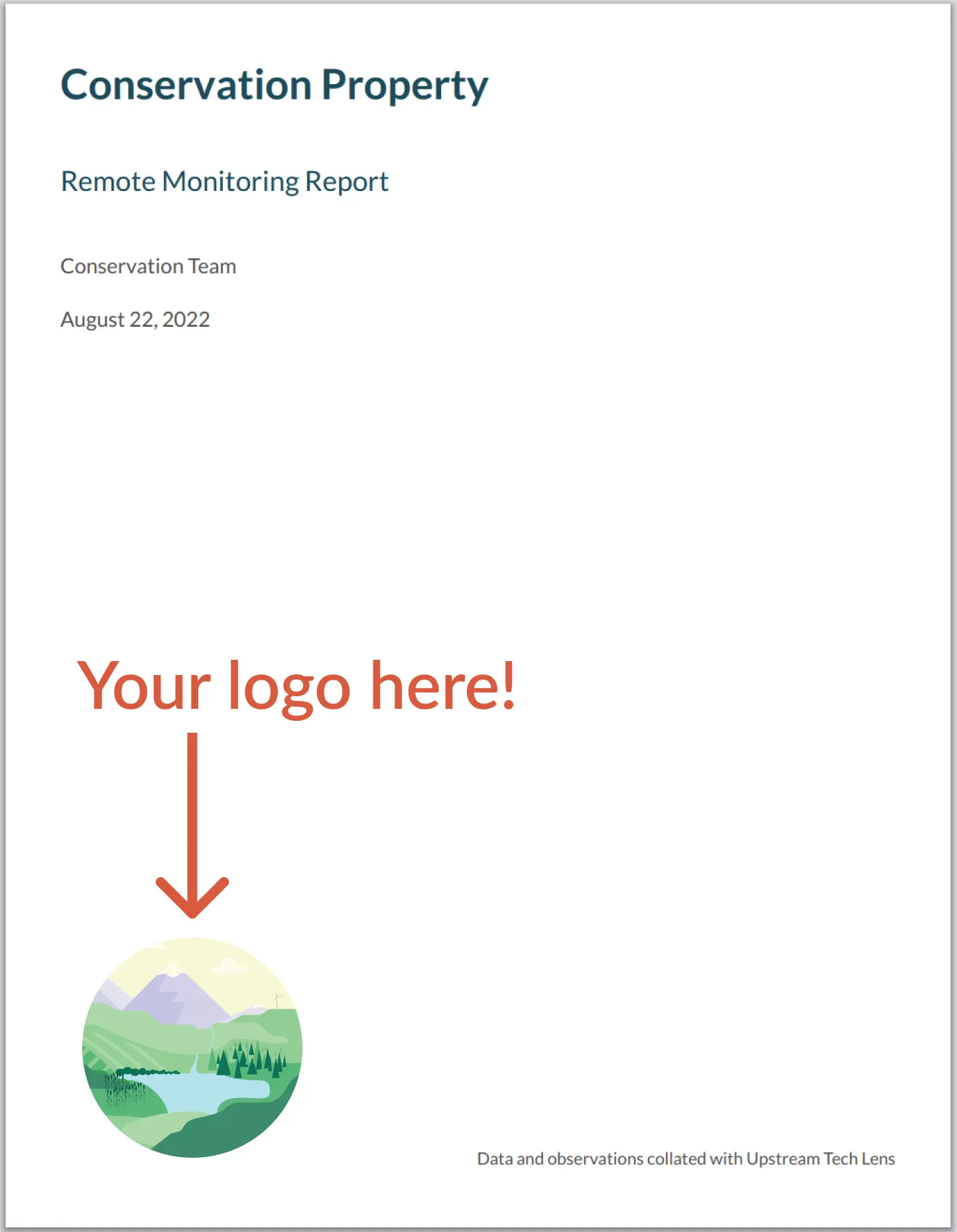 Conservation Property

Remote Monitoring Report

Conservation Team

August 22, 2022

Your logo here!

Data and observations collated with Upstream Tech Lens